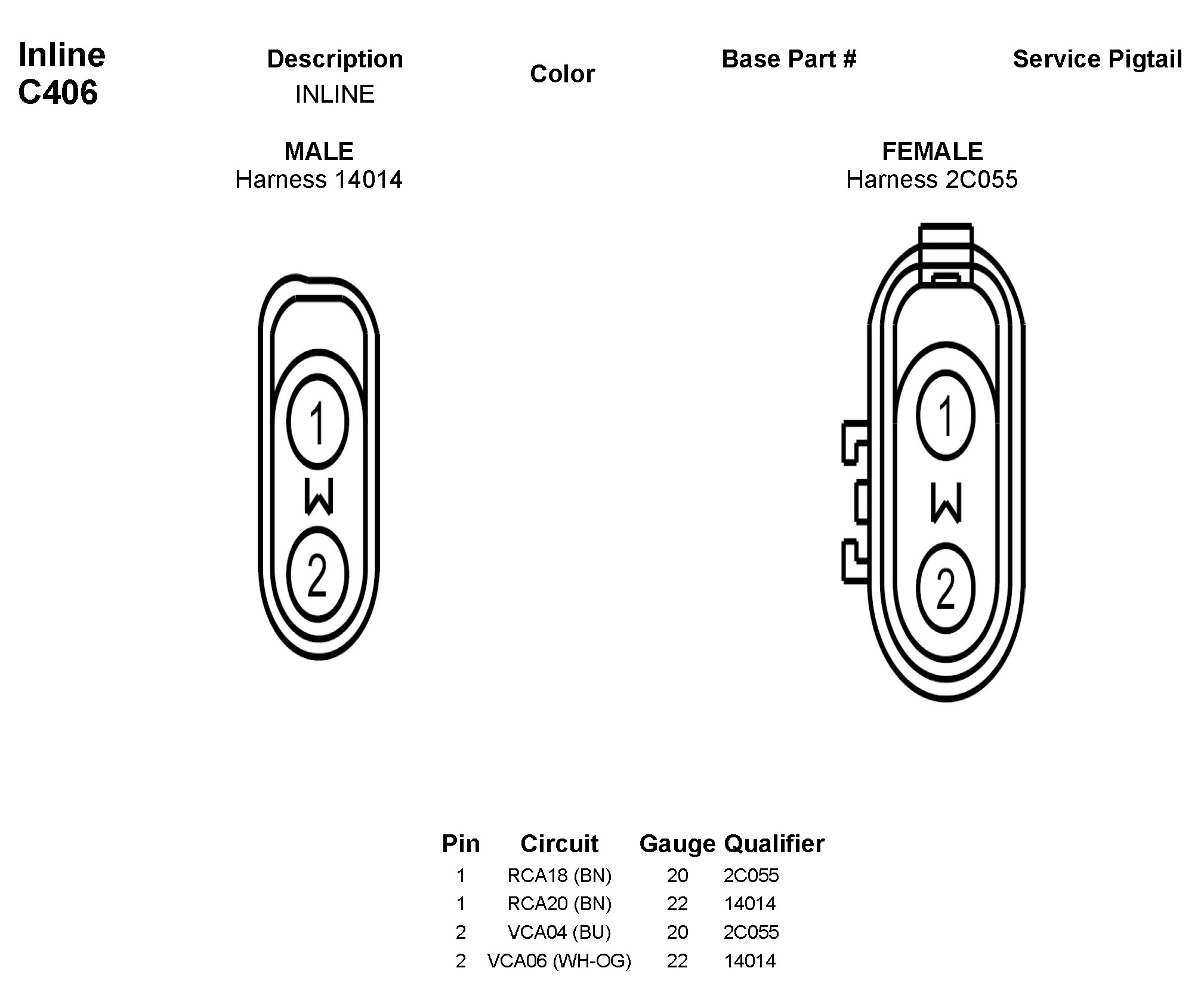 Inline
C406

Description
INLINE

Color

Base Part #

Service Pigtail

MALE
Harness 14014

FEMALE
Harness 2C055

1
W
2

1
W
2

| Pin | Circuit | Gauge | Qualifier |
|---|---|---|---|
| 1 | RCA18 (BN) | 20 | 2C055 |
| 1 | RCA20 (BN) | 22 | 14014 |
| 2 | VCA04 (BU) | 20 | 2C055 |
| 2 | VCA06 (WH-OG) | 22 | 14014 |